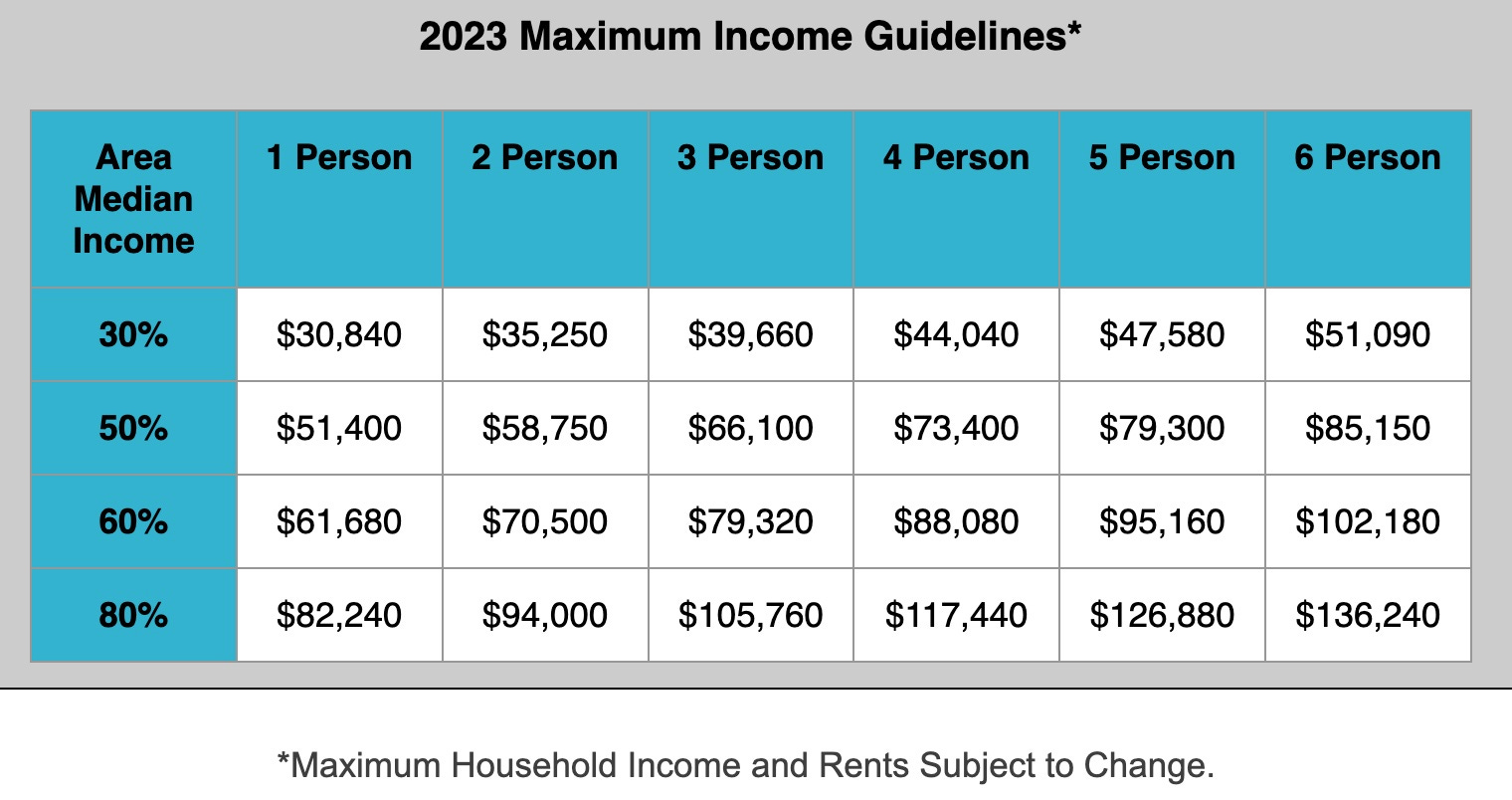 2023 Maximum Income Guidelines*

| Area Median Income | 1 Person | 2 Person | 3 Person | 4 Person | 5 Person | 6 Person |
|---|---|---|---|---|---|---|
| 30% | \$30,840 | \$35,250 | \$39,660 | \$44,040 | \$47,580 | \$51,090 |
| 50% | \$51,400 | \$58,750 | \$66,100 | \$73,400 | \$79,300 | \$85,150 |
| 60% | \$61,680 | \$70,500 | \$79,320 | \$88,080 | \$95,160 | \$102,180 |
| 80% | \$82,240 | \$94,000 | \$105,760 | \$117,440 | \$126,880 | \$136,240 |

*Maximum Household Income and Rents Subject to Change.